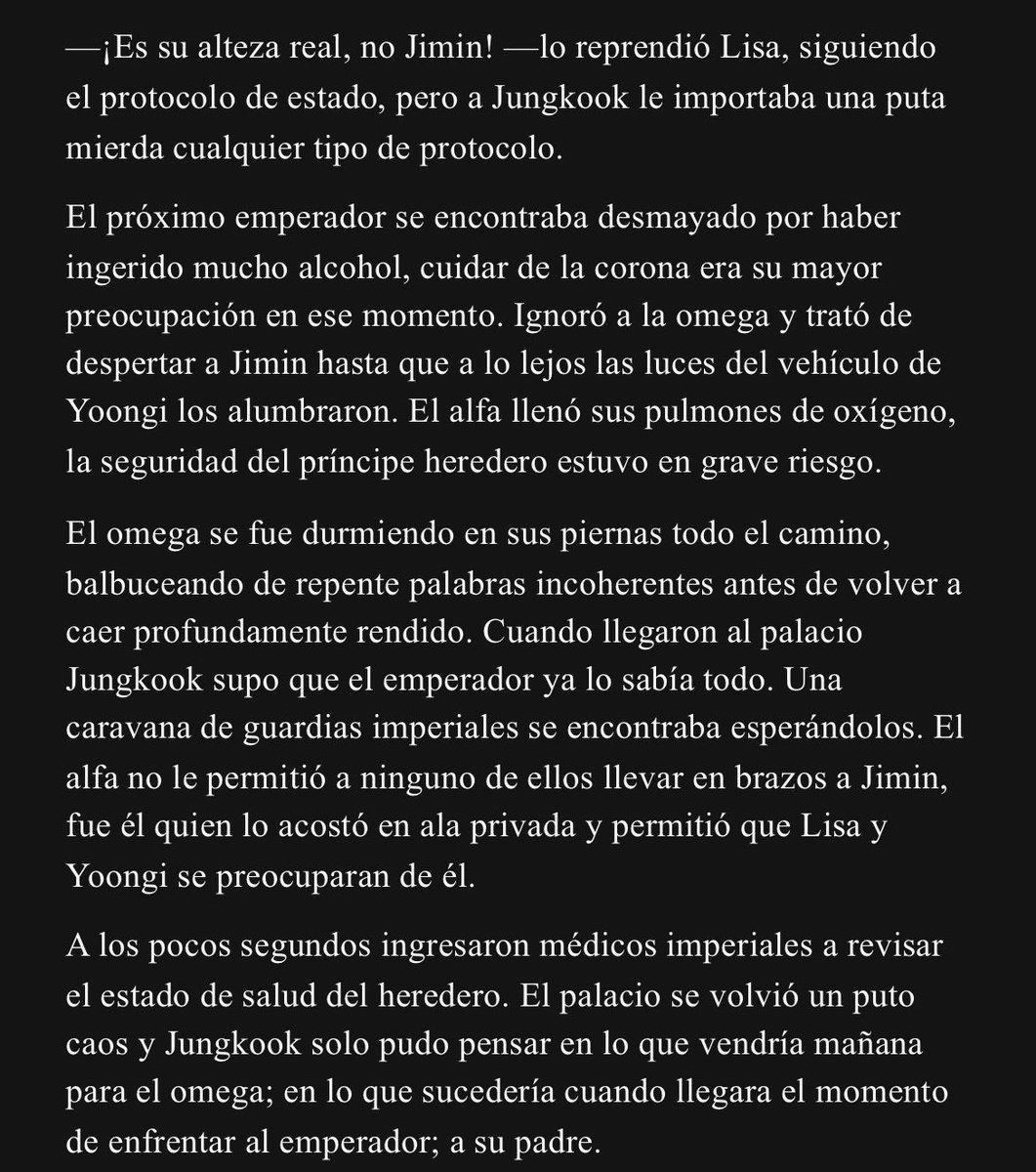 —¡Es su alteza real, no Jimin! —lo reprendió Lisa, siguiendo el protocolo de estado, pero a Jungkook le importaba una puta mierda cualquier tipo de protocolo.

El próximo emperador se encontraba desmayado por haber ingerido mucho alcohol, cuidar de la corona era su mayor preocupación en ese momento. Ignoró a la omega y trató de despertar a Jimin hasta que a lo lejos las luces del vehículo de Yoongi los alumbraron. El alfa llenó sus pulmones de oxígeno, la seguridad del príncipe heredero estuvo en grave riesgo.

El omega se fue durmiendo en sus piernas todo el camino, balbuceando de repente palabras incoherentes antes de volver a caer profundamente rendido. Cuando llegaron al palacio Jungkook supo que el emperador ya lo sabía todo. Una caravana de guardias imperiales se encontraba esperándolos. El alfa no le permitió a ninguno de ellos llevar en brazos a Jimin, fue él quien lo acostó en ala privada y permitió que Lisa y Yoongi se preocuparan de él.

A los pocos segundos ingresaron médicos imperiales a revisar el estado de salud del heredero. El palacio se volvió un puto caos y Jungkook solo pudo pensar en lo que vendría mañana para el omega; en lo que sucedería cuando llegara el momento de enfrentar al emperador; a su padre.